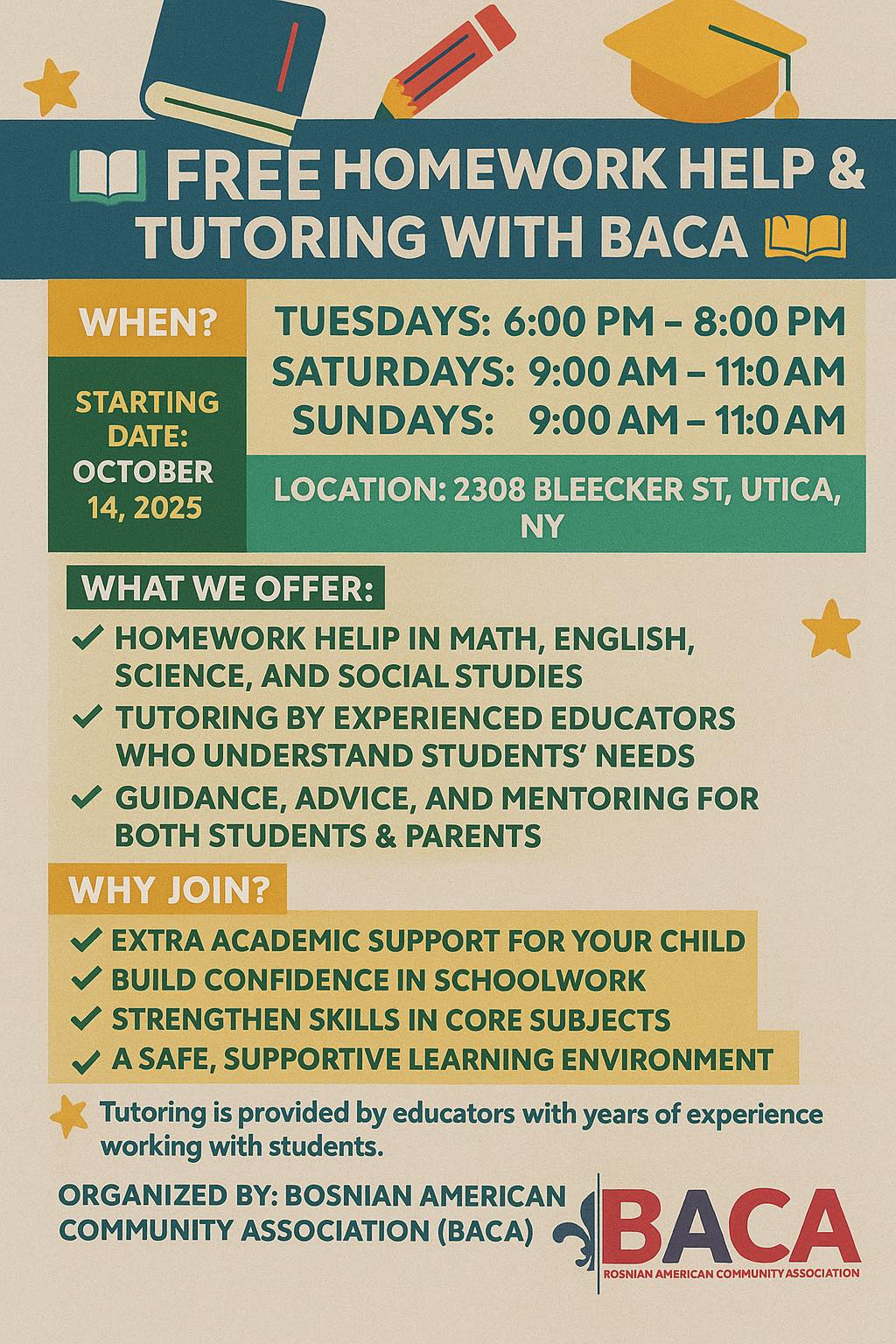 FREE HOMEWORK HELP & TUTORING WITH BACA

WHEN?

STARTING DATE: OCTOBER 14, 2025

TUESDAYS: 6:00 PM – 8:00 PM
SATURDAYS: 9:00 AM – 11:0 AM
SUNDAYS: 9:00 AM – 11:0 AM

LOCATION: 2308 BLEECKER ST, UTICA, NY

WHAT WE OFFER:

✓ HOMEWORK HELIP IN MATH, ENGLISH, SCIENCE, AND SOCIAL STUDIES
✓ TUTORING BY EXPERIENCED EDUCATORS WHO UNDERSTAND STUDENTS' NEEDS
✓ GUIDANCE, ADVICE, AND MENTORING FOR BOTH STUDENTS & PARENTS

WHY JOIN?

✓ EXTRA ACADEMIC SUPPORT FOR YOUR CHILD
✓ BUILD CONFIDENCE IN SCHOOLWORK
✓ STRENGTHEN SKILLS IN CORE SUBJECTS
✓ A SAFE, SUPPORTIVE LEARNING ENVIRONMENT

Tutoring is provided by educators with years of experience working with students.

ORGANIZED BY: BOSNIAN AMERICAN COMMUNITY ASSOCIATION (BACA)

BACA
ROSNIAN AMERICAN COMMUNITY ASSOCIATION